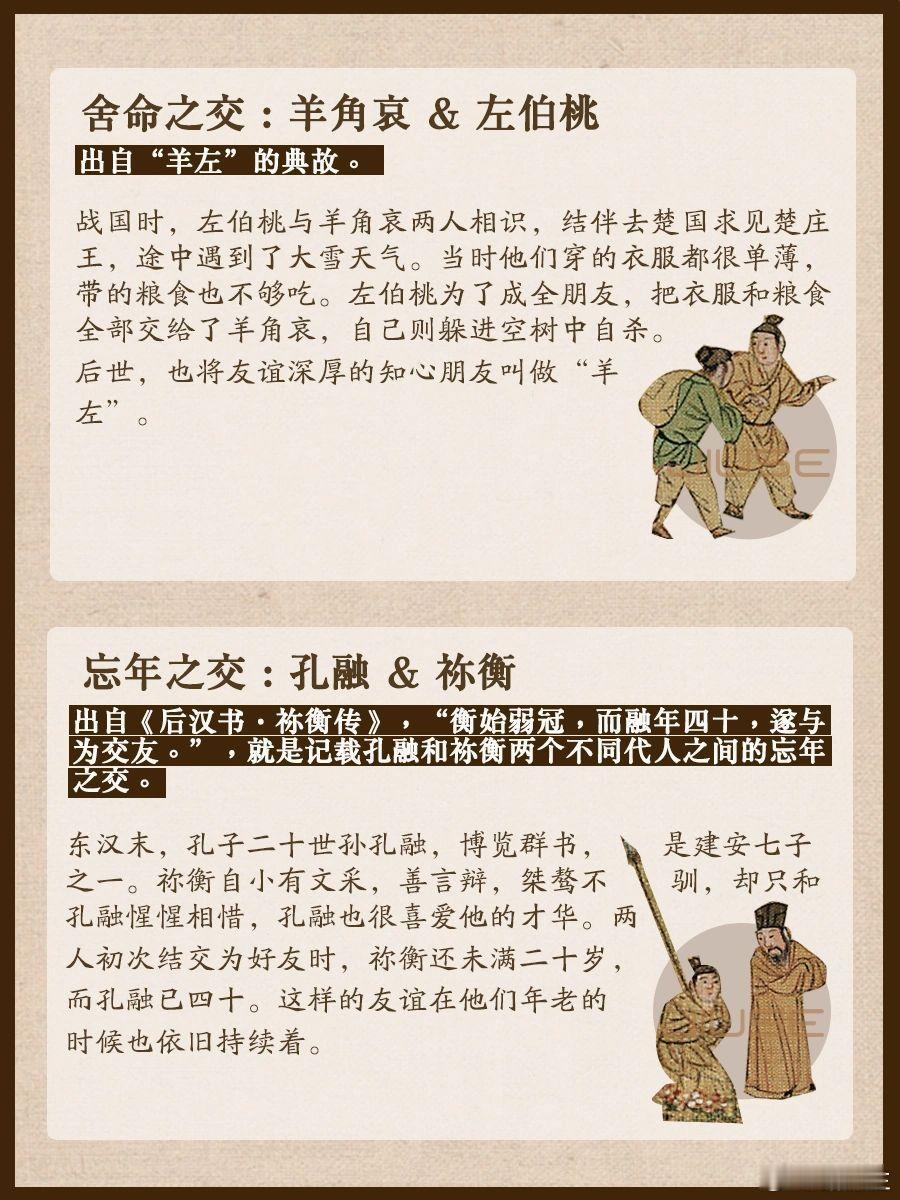 舍命之交：羊角哀 & 左伯桃

出自“羊左”的典故。

战国时，左伯桃与羊角哀两人相识，结伴去楚国求见楚庄王，途中遇到了大雪天气。当时他们穿的衣服都很单薄，带的粮食也不够吃。左伯桃为了成全朋友，把衣服和粮食全部交给了羊角哀，自己则躲进空树中自杀。

后世，也将友谊深厚的知心朋友叫做“羊左”。

忘年之交：孔融 & 祢衡

出自《后汉书·祢衡传》，“衡始弱冠，而融年四十，遂与为交友。”，就是记载孔融和祢衡两个不同代人之间的忘年之交。

东汉末，孔子二十世孙孔融，博览群书，是建安七子之一。祢衡自小有文采，善言辩，桀骜不驯，却只和孔融惺惺相惜，孔融也很喜爱他的才华。两人初次结交为好友时，祢衡还未满二十岁，而孔融已四十。这样的友谊在他们年老的时候也依旧持续着。